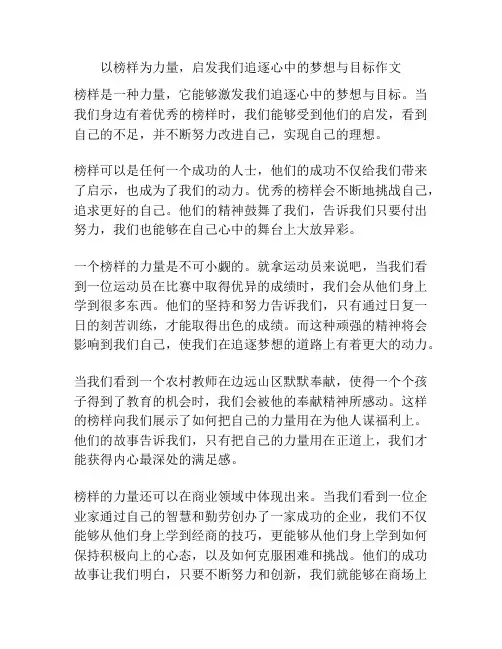 以榜样为力量，启发我们追逐心中的梦想与目标作文

榜样是一种力量，它能够激发我们追逐心中的梦想与目标。当我们身边有着优秀的榜样时，我们能够受到他们的启发，看到自己的不足，并不断努力改进自己，实现自己的理想。

榜样可以是任何一个成功的人士，他们的成功不仅给我们带来了启示，也成为了我们的动力。优秀的榜样会不断地挑战自己，追求更好的自己。他们的精神鼓舞了我们，告诉我们只要付出努力，我们也能够在自己心中的舞台上大放异彩。

一个榜样的力量是不可小觑的。就拿运动员来说吧，当我们看到一位运动员在比赛中取得优异的成绩时，我们会从他们身上学到很多东西。他们的坚持和努力告诉我们，只有通过日复一日的刻苦训练，才能取得出色的成绩。而这种顽强的精神将会影响到我们自己，使我们在追逐梦想的道路上有着更大的动力。

当我们看到一个农村教师在边远山区默默奉献，使得一个个孩子得到了教育的机会时，我们会被他的奉献精神所感动。这样的榜样向我们展示了如何把自己的力量用在为他人谋福利上。他们的故事告诉我们，只有把自己的力量用在正道上，我们才能获得内心最深处的满足感。

榜样的力量还可以在商业领域中体现出来。当我们看到一位企业家通过自己的智慧和勤劳创办了一家成功的企业，我们不仅能够从他们身上学到经商的技巧，更能够从他们身上学到如何保持积极向上的心态，以及如何克服困难和挑战。他们的成功故事让我们明白，只要不断努力和创新，我们就能够在商场上